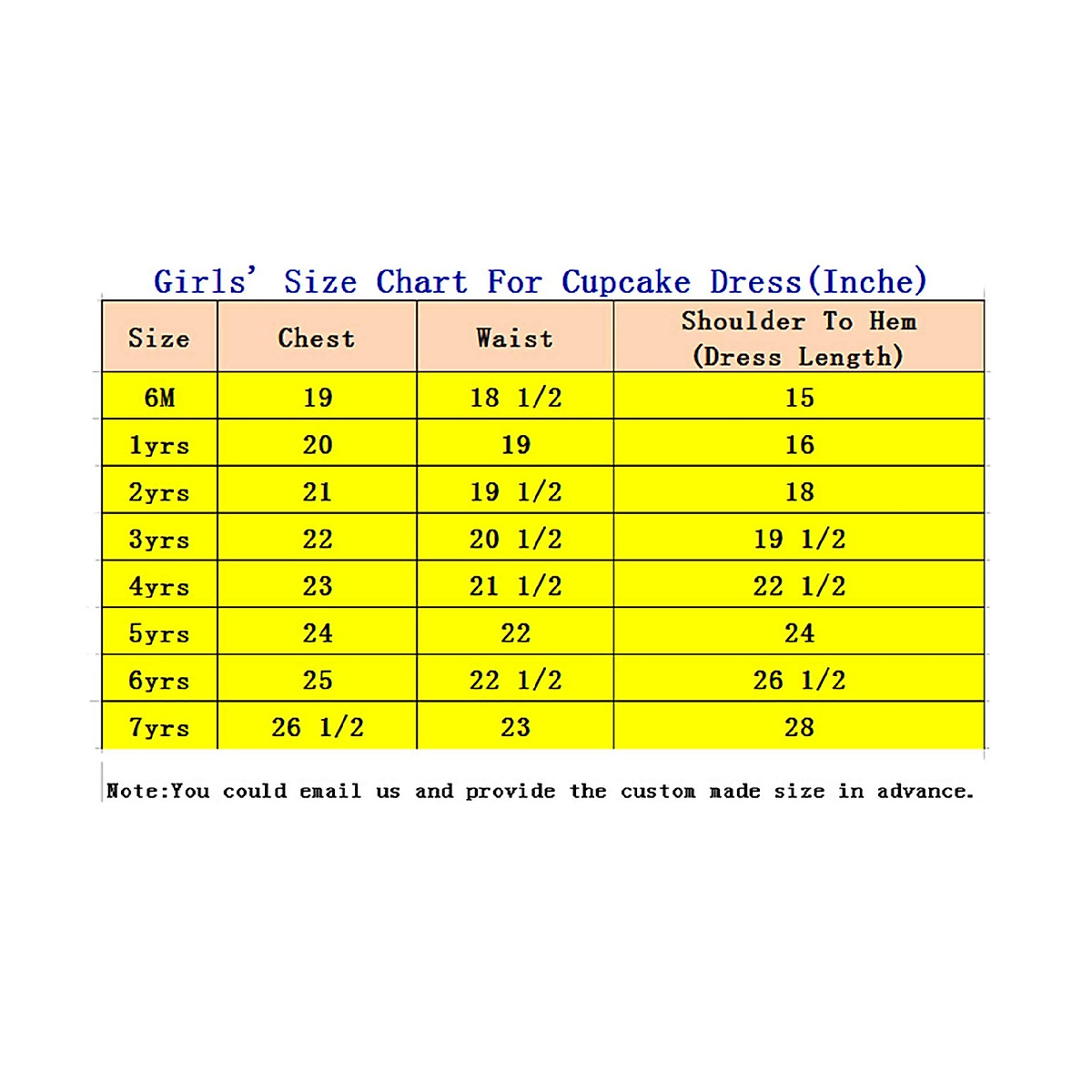 Girls' Size Chart For Cupcake Dress(Inche)

| Size | Chest | Waist | Shoulder To Hem (Dress Length) |
|---|---|---|---|
| 6M | 19 | 18 1/2 | 15 |
| 1yrs | 20 | 19 | 16 |
| 2yrs | 21 | 19 1/2 | 18 |
| 3yrs | 22 | 20 1/2 | 19 1/2 |
| 4yrs | 23 | 21 1/2 | 22 1/2 |
| 5yrs | 24 | 22 | 24 |
| 6yrs | 25 | 22 1/2 | 26 1/2 |
| 7yrs | 26 1/2 | 23 | 28 |

Note:You could email us and provide the custom made size in advance.